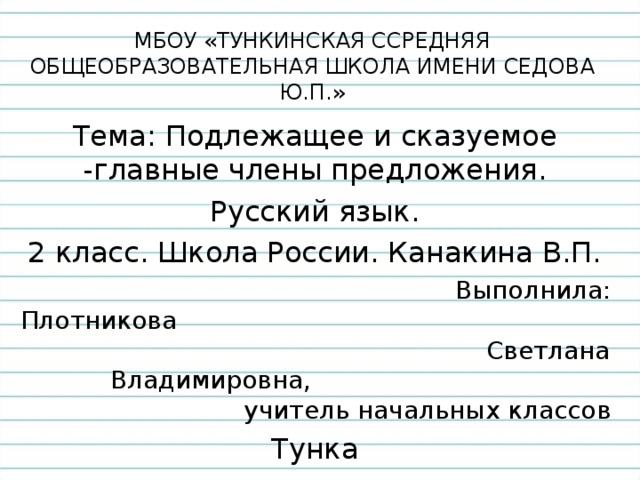 МБОУ «ТУНКИНСКАЯ ССРЕДНЯЯ ОБЩЕОБРАЗОВАТЕЛЬНАЯ ШКОЛА ИМЕНИ СЕДОВА Ю.П.»

Тема: Подлежащее и сказуемое -главные члены предложения.

Русский язык.

2 класс. Школа России. Канакина В.П.

Выполнила:
Плотникова
Светлана
Владимировна,
учитель начальных классов

Тунка